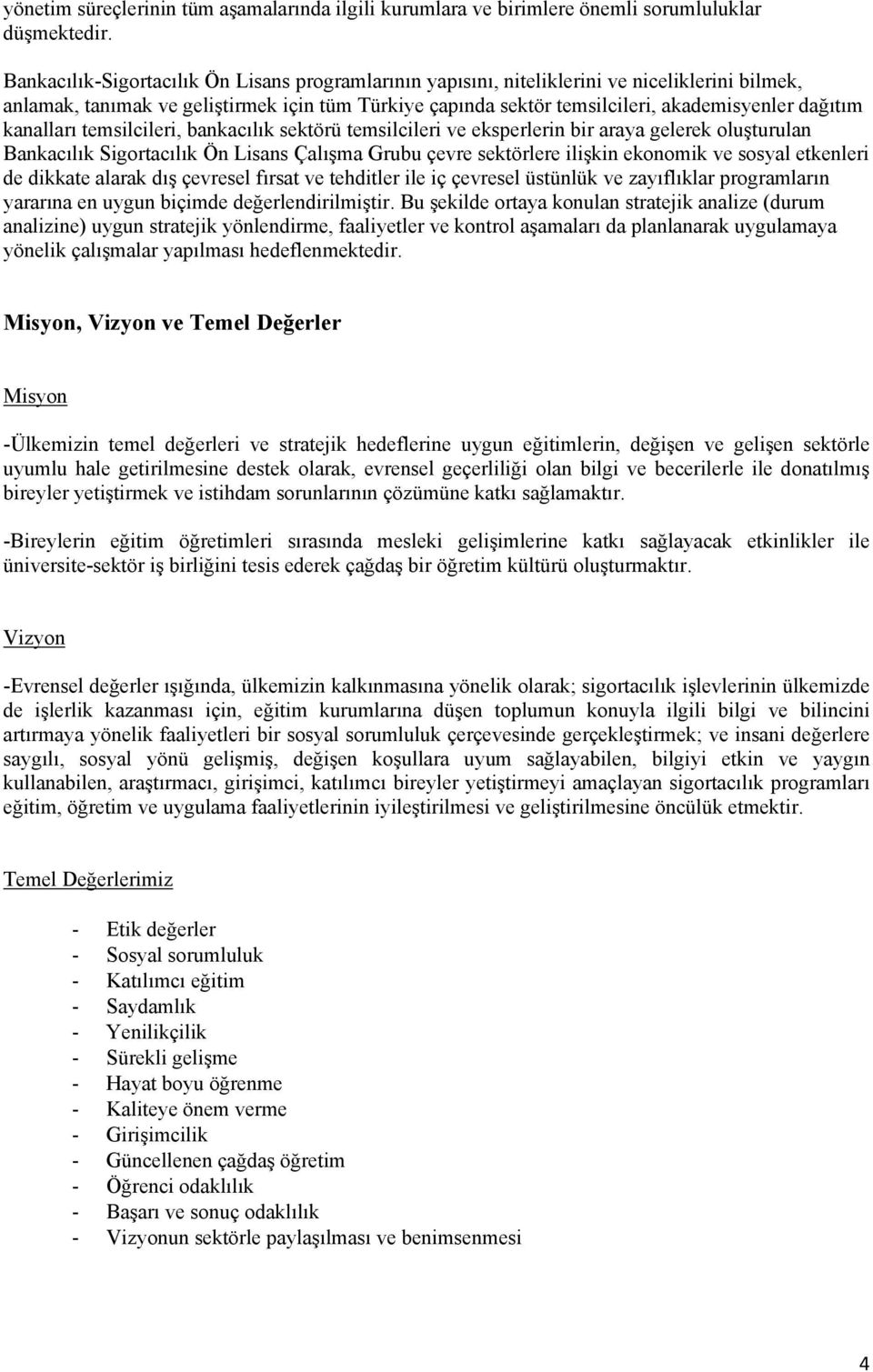 yönetim süreçlerinin tüm aşamalarında ilgili kurumlara ve birimlere önemli sorumluluklar düşmektedir.

Bankacılık-Sigortacılık Ön Lisans programlarının yapısını, niteliklerini ve niceliklerini bilmek, anlamak, tanımak ve geliştirmek için tüm Türkiye çapında sektör temsilcileri, akademisyenler dağıtım kanalları temsilcileri, bankacılık sektörü temsilcileri ve eksperlerin bir araya gelerek oluşturulan Bankacılık Sigortacılık Ön Lisans Çalışma Grubu çevre sektörlere ilişkin ekonomik ve sosyal etkenleri de dikkate alarak dış çevresel fırsat ve tehditler ile iç çevresel üstünlük ve zayıflıklar programların yararına en uygun biçimde değerlendirilmiştir. Bu şekilde ortaya konulan stratejik analize (durum analizine) uygun stratejik yönlendirme, faaliyetler ve kontrol aşamaları da planlanarak uygulamaya yönelik çalışmalar yapılması hedeflenmektedir.

Misyon, Vizyon ve Temel Değerler

Misyon

-Ülkemizin temel değerleri ve stratejik hedeflerine uygun eğitimlerin, değişen ve gelişen sektörle uyumlu hale getirilmesine destek olarak, evrensel geçerliliği olan bilgi ve becerilerle ile donatılmış bireyler yetiştirmek ve istihdam sorunlarının çözümüne katkı sağlamaktır.

-Bireylerin eğitim öğretimleri sırasında mesleki gelişimlerine katkı sağlayacak etkinlikler ile üniversite-sektör iş birliğini tesis ederek çağdaş bir öğretim kültürü oluşturmaktır.

Vizyon

-Evrensel değerler ışığında, ülkemizin kalkınmasına yönelik olarak; sigortacılık işlevlerinin ülkemizde de işlerlik kazanması için, eğitim kurumlarına düşen toplumun konuyla ilgili bilgi ve bilincini artırmaya yönelik faaliyetleri bir sosyal sorumluluk çerçevesinde gerçekleştirmek; ve insani değerlere saygılı, sosyal yönü gelişmiş, değişen koşullara uyum sağlayabilen, bilgiyi etkin ve yaygın kullanabilen, araştırmacı, girişimci, katılımcı bireyler yetiştirmeyi amaçlayan sigortacılık programları eğitim, öğretim ve uygulama faaliyetlerinin iyileştirilmesi ve geliştirilmesine öncülük etmektir.

Temel Değerlerimiz

- Etik değerler
- Sosyal sorumluluk
- Katılımcı eğitim
- Saydamlık
- Yenilikçilik
- Sürekli gelişme
- Hayat boyu öğrenme
- Kaliteye önem verme
- Girişimcilik
- Güncellenen çağdaş öğretim
- Öğrenci odaklılık
- Başarı ve sonuç odaklılık
- Vizyonun sektörle paylaşılması ve benimsenmesi

4